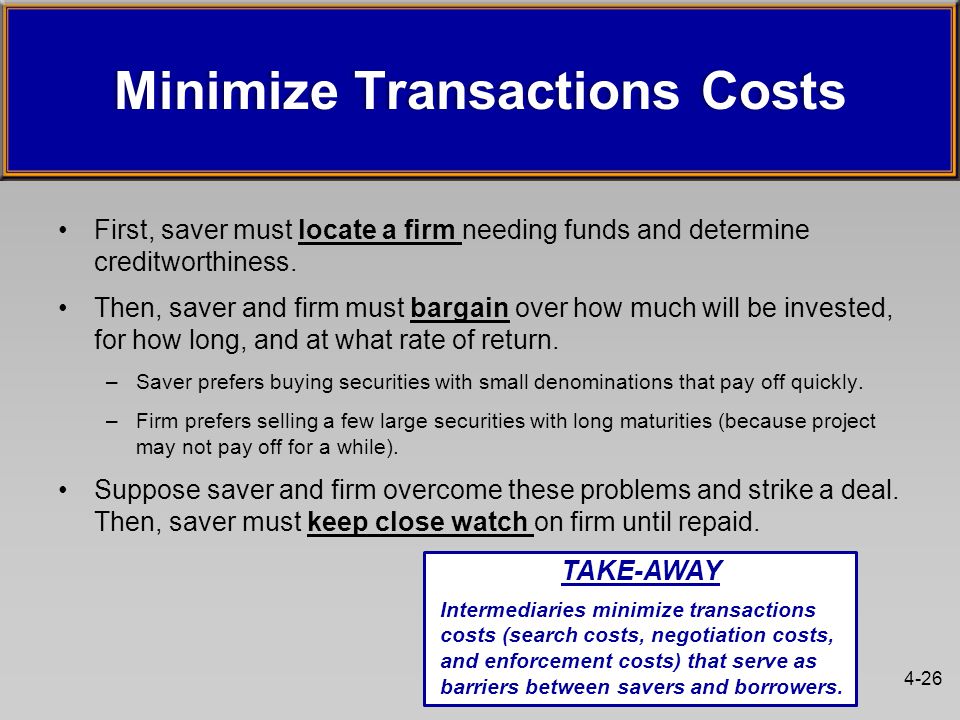 Minimize Transactions Costs

• First, saver must locate a firm needing funds and determine creditworthiness.

• Then, saver and firm must bargain over how much will be invested, for how long, and at what rate of return.

– Saver prefers buying securities with small denominations that pay off quickly.

– Firm prefers selling a few large securities with long maturities (because project may not pay off for a while).

• Suppose saver and firm overcome these problems and strike a deal. Then, saver must keep close watch on firm until repaid.

TAKE-AWAY

Intermediaries minimize transactions costs (search costs, negotiation costs, and enforcement costs) that serve as barriers between savers and borrowers.

4-26